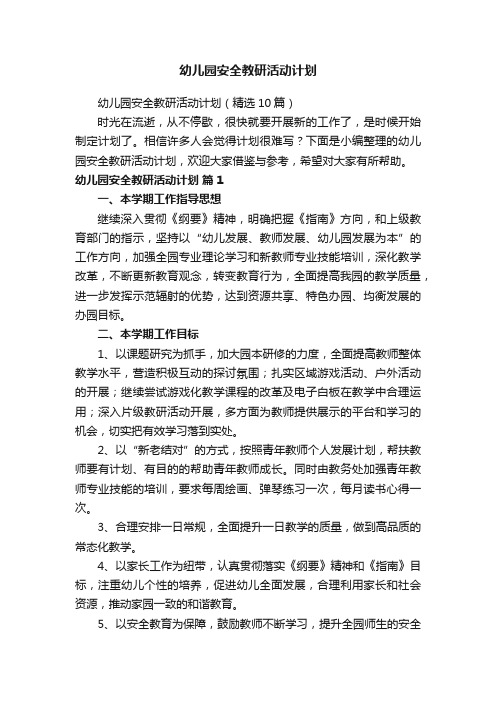 幼儿园安全教研活动计划

幼儿园安全教研活动计划（精选10篇）

时光在流逝，从不停歇，很快就要开展新的工作了，是时候开始制定计划了。相信许多人会觉得计划很难写？下面是小编整理的幼儿园安全教研活动计划，欢迎大家借鉴与参考，希望对大家有所帮助。

幼儿园安全教研活动计划 篇1

一、本学期工作指导思想

继续深入贯彻《纲要》精神，明确把握《指南》方向，和上级教育部门的指示，坚持以“幼儿发展、教师发展、幼儿园发展为本”的工作方向，加强全园专业理论学习和新教师专业技能培训，深化教学改革，不断更新教育观念，转变教育行为，全面提高我园的教学质量，进一步发挥示范辐射的优势，达到资源共享、特色办园、均衡发展的办园目标。

二、本学期工作目标

1、以课题研究为抓手，加大园本研修的力度，全面提高教师整体教学水平，营造积极互动的探讨氛围；扎实区域游戏活动、户外活动的开展；继续尝试游戏化教学课程的改革及电子白板在教学中合理运用；深入片级教研活动开展，多方面为教师提供展示的平台和学习的机会，切实把有效学习落到实处。

2、以“新老结对”的方式，按照青年教师个人发展计划，帮扶教师要有计划、有目的的帮助青年教师成长。同时由教务处加强青年教师专业技能的培训，要求每周绘画、弹琴练习一次，每月读书心得一次。

3、合理安排一日常规，全面提升一日教学的质量，做到高品质的常态化教学。

4、以家长工作为纽带，认真贯彻落实《纲要》精神和《指南》目标，注重幼儿个性的培养，促进幼儿全面发展，合理利用家长和社会资源，推动家园一致的和谐教育。

5、以安全教育为保障，鼓励教师不断学习，提升全园师生的安全